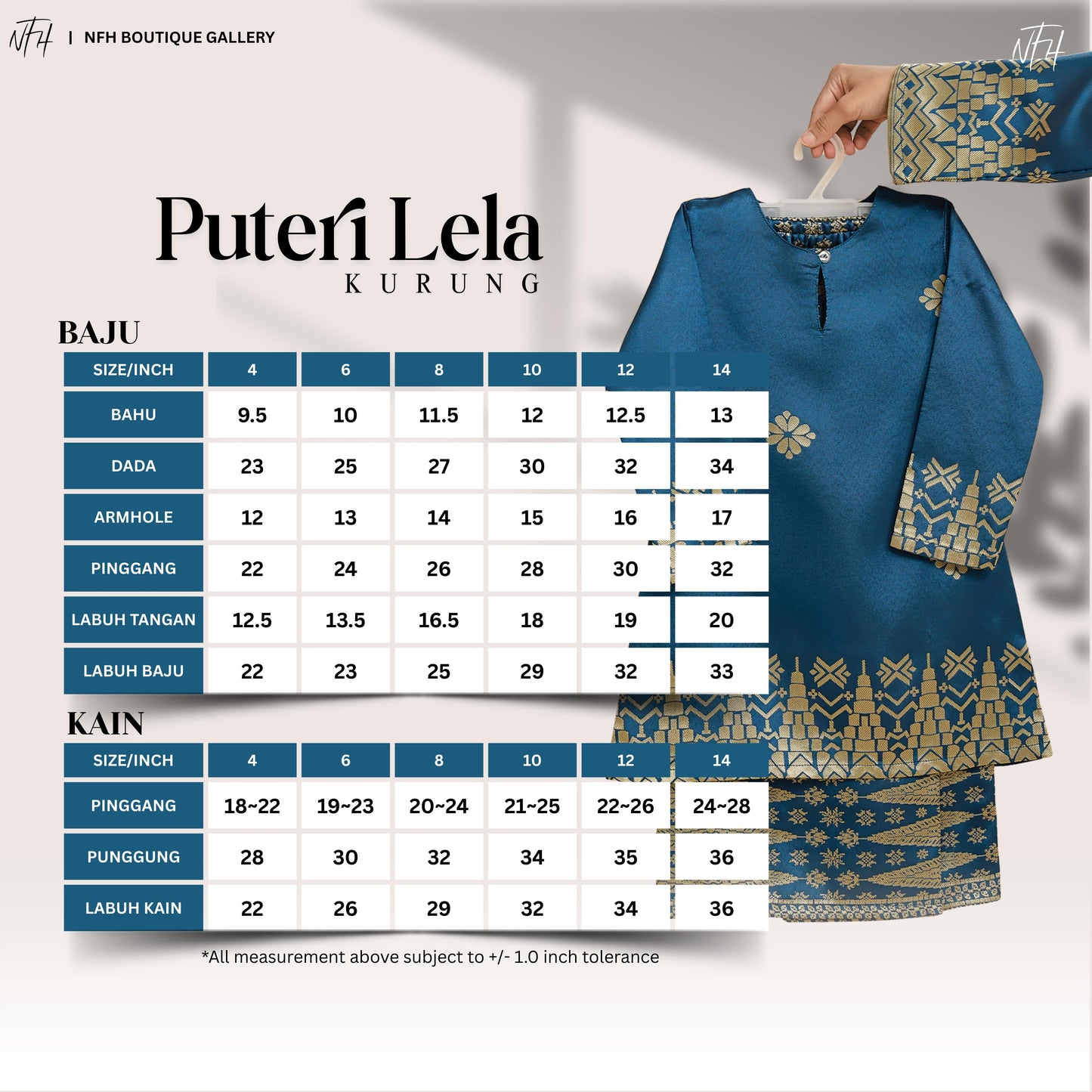 NFH | NFH BOUTIQUE GALLERY

NFH

Puteri Lela
KURUNG

BAJU

| SIZE/INCH | 4 | 6 | 8 | 10 | 12 | 14 |
|---|---|---|---|---|---|---|
| BAHU | 9.5 | 10 | 11.5 | 12 | 12.5 | 13 |
| DADA | 23 | 25 | 27 | 30 | 32 | 34 |
| ARMHOLE | 12 | 13 | 14 | 15 | 16 | 17 |
| PINGGANG | 22 | 24 | 26 | 28 | 30 | 32 |
| LABUH TANGAN | 12.5 | 13.5 | 16.5 | 18 | 19 | 20 |
| LABUH BAJU | 22 | 23 | 25 | 29 | 32 | 33 |

KAIN

| SIZE/INCH | 4 | 6 | 8 | 10 | 12 | 14 |
|---|---|---|---|---|---|---|
| PINGGANG | 18~22 | 19~23 | 20~24 | 21~25 | 22~26 | 24~28 |
| PUNGGUNG | 28 | 30 | 32 | 34 | 35 | 36 |
| LABUH KAIN | 22 | 26 | 29 | 32 | 34 | 36 |

*All measurement above subject to +/- 1.0 inch tolerance